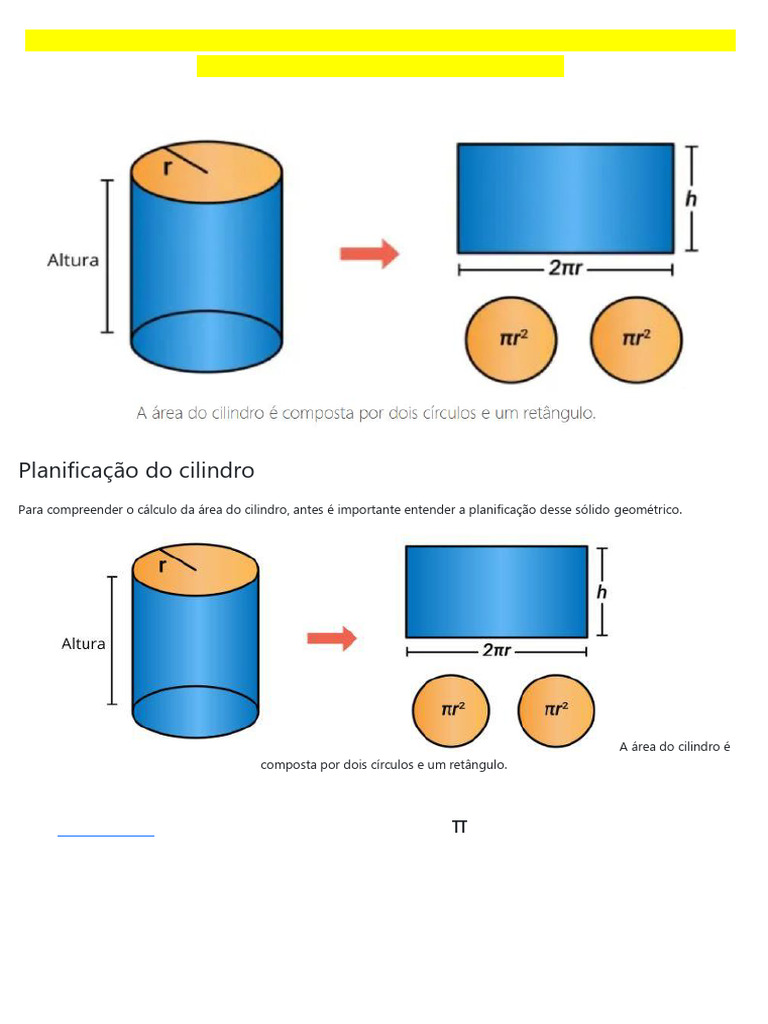 r

Altura

h

$2\pi r$

$\pi r^2$

$\pi r^2$

A área do cilindro é composta por dois círculos e um retângulo.

Planificação do cilindro

Para compreender o cálculo da área do cilindro, antes é importante entender a planificação desse sólido geométrico.

r

Altura

h

$2\pi r$

$\pi r^2$

$\pi r^2$

A área do cilindro é composta por dois círculos e um retângulo.

π